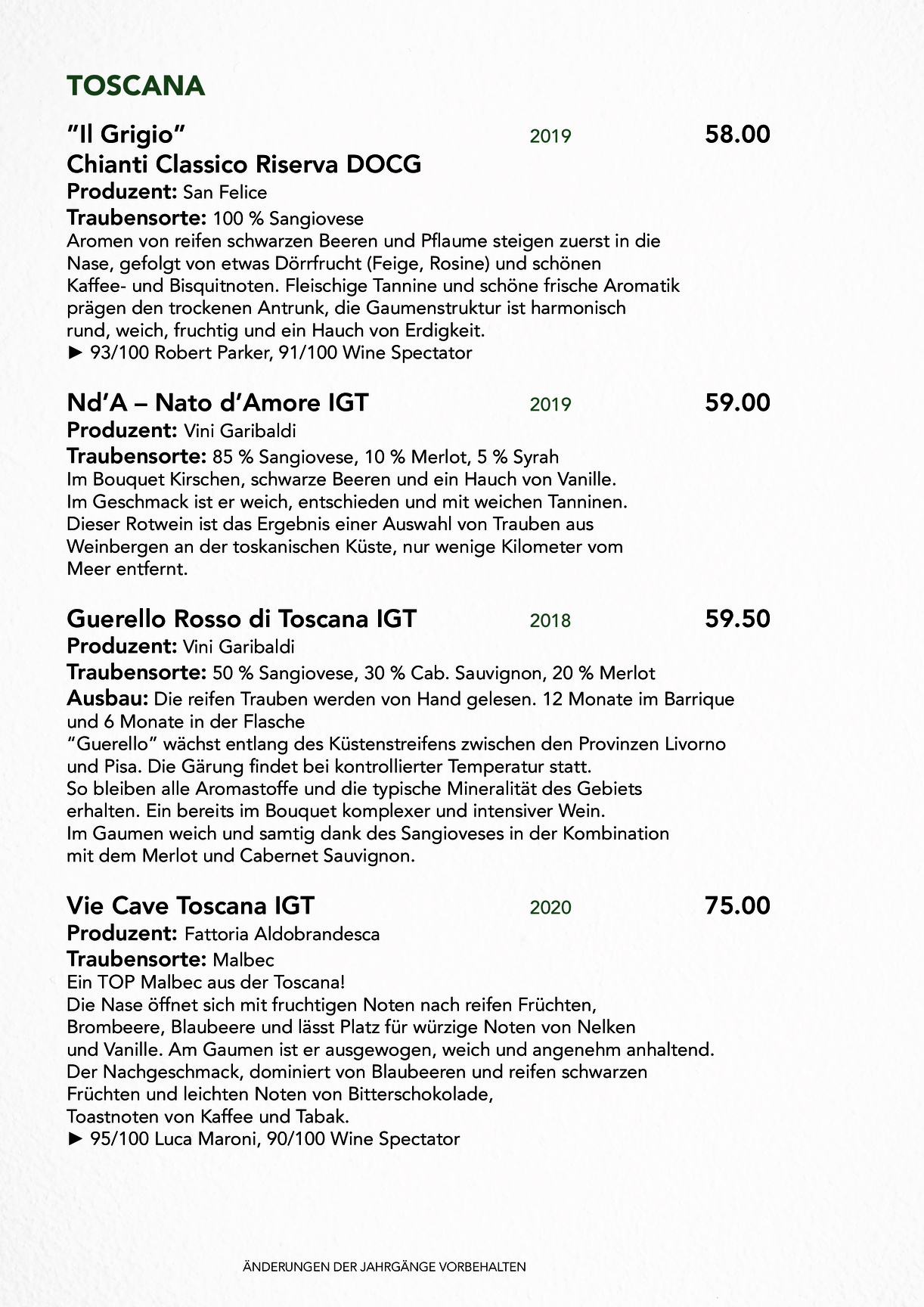 TOSCANA

"Il Grigio" 2019 58.00
Chianti Classico Riserva DOCG
Produzent: San Felice
Traubensorte: 100 % Sangiovese
Aromen von reifen schwarzen Beeren und Pflaume steigen zuerst in die Nase, gefolgt von etwas Dörrfrucht (Feige, Rosine) und schönen Kaffee- und Bisquitnoten. Fleischige Tannine und schöne frische Aromatik prägen den trockenen Antrunk, die Gaumenstruktur ist harmonisch rund, weich, fruchtig und ein Hauch von Erdigkeit.
► 93/100 Robert Parker, 91/100 Wine Spectator

Nd'A – Nato d'Amore IGT 2019 59.00
Produzent: Vini Garibaldi
Traubensorte: 85 % Sangiovese, 10 % Merlot, 5 % Syrah
Im Bouquet Kirschen, schwarze Beeren und ein Hauch von Vanille. Im Geschmack ist er weich, entschieden und mit weichen Tanninen. Dieser Rotwein ist das Ergebnis einer Auswahl von Trauben aus Weinbergen an der toskanischen Küste, nur wenige Kilometer vom Meer entfernt.

Guerello Rosso di Toscana IGT 2018 59.50
Produzent: Vini Garibaldi
Traubensorte: 50 % Sangiovese, 30 % Cab. Sauvignon, 20 % Merlot
Ausbau: Die reifen Trauben werden von Hand gelesen. 12 Monate im Barrique und 6 Monate in der Flasche
"Guerello" wächst entlang des Küstenstreifens zwischen den Provinzen Livorno und Pisa. Die Gärung findet bei kontrollierter Temperatur statt. So bleiben alle Aromastoffe und die typische Mineralität des Gebiets erhalten. Ein bereits im Bouquet komplexer und intensiver Wein. Im Gaumen weich und samtig dank des Sangioveses in der Kombination mit dem Merlot und Cabernet Sauvignon.

Vie Cave Toscana IGT 2020 75.00
Produzent: Fattoria Aldobrandesca
Traubensorte: Malbec
Ein TOP Malbec aus der Toscana!
Die Nase öffnet sich mit fruchtigen Noten nach reifen Früchten, Brombeere, Blaubeere und lässt Platz für würzige Noten von Nelken und Vanille. Am Gaumen ist er ausgewogen, weich und angenehm anhaltend. Der Nachgeschmack, dominiert von Blaubeeren und reifen schwarzen Früchten und leichten Noten von Bitterschokolade, Toastnoten von Kaffee und Tabak.
► 95/100 Luca Maroni, 90/100 Wine Spectator

ÄNDERUNGEN DER JAHRGÄNGE VORBEHALTEN